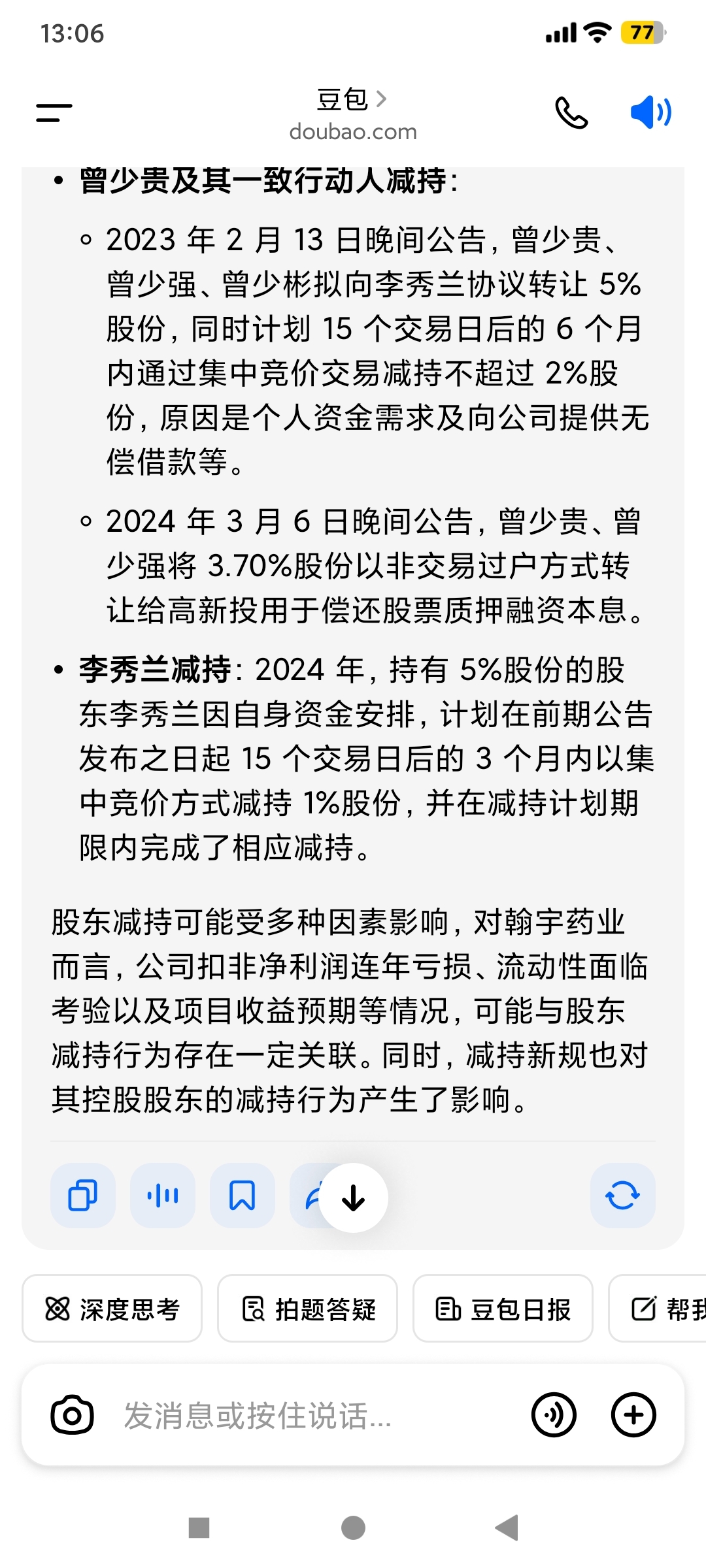 13:06

77

豆包 >
doubao.com

• 曾少贵及其一致行动人减持：

◦ 2023 年 2 月 13 日晚间公告，曾少贵、曾少强、曾少彬拟向李秀兰协议转让 5%股份，同时计划 15 个交易日后的 6 个月内通过集中竞价交易减持不超过 2%股份，原因是个人资金需求及向公司提供无偿借款等。

◦ 2024 年 3 月 6 日晚间公告，曾少贵、曾少强将 3.70%股份以非交易过户方式转让给高新投用于偿还股票质押融资本息。

• 李秀兰减持：2024 年，持有 5%股份的股东李秀兰因自身资金安排，计划在前期公告发布之日起 15 个交易日后的 3 个月内以集中竞价方式减持 1%股份，并在减持计划期限内完成了相应减持。

股东减持可能受多种因素影响，对翰宇药业而言，公司扣非净利润连年亏损、流动性面临考验以及项目收益预期等情况，可能与股东减持行为存在一定关联。同时，减持新规也对其控股股东的减持行为产生了影响。

深度思考　拍题答疑　豆包日报　帮我

发消息或按住说话...